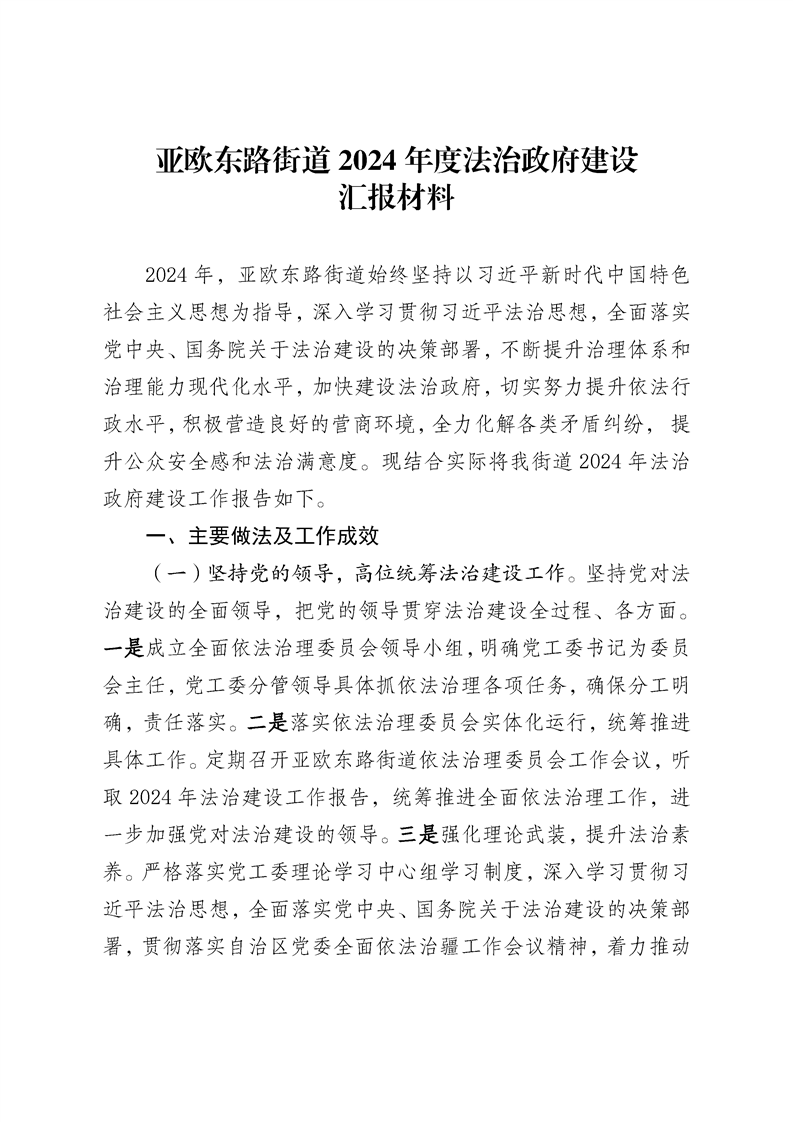 亚欧东路街道 2024 年度法治政府建设
汇报材料

2024 年，亚欧东路街道始终坚持以习近平新时代中国特色社会主义思想为指导，深入学习贯彻习近平法治思想，全面落实党中央、国务院关于法治建设的决策部署，不断提升治理体系和治理能力现代化水平，加快建设法治政府，切实努力提升依法行政水平，积极营造良好的营商环境，全力化解各类矛盾纠纷，提升公众安全感和法治满意度。现结合实际将我街道 2024 年法治政府建设工作报告如下。

一、主要做法及工作成效

（一）坚持党的领导，高位统筹法治建设工作。坚持党对法治建设的全面领导，把党的领导贯穿法治建设全过程、各方面。一是成立全面依法治理委员会领导小组，明确党工委书记为委员会主任，党工委分管领导具体抓依法治理各项任务，确保分工明确，责任落实。二是落实依法治理委员会实体化运行，统筹推进具体工作。定期召开亚欧东路街道依法治理委员会工作会议，听取 2024 年法治建设工作报告，统筹推进全面依法治理工作，进一步加强党对法治建设的领导。三是强化理论武装，提升法治素养。严格落实党工委理论学习中心组学习制度，深入学习贯彻习近平法治思想，全面落实党中央、国务院关于法治建设的决策部署，贯彻落实自治区党委全面依法治疆工作会议精神，着力推动